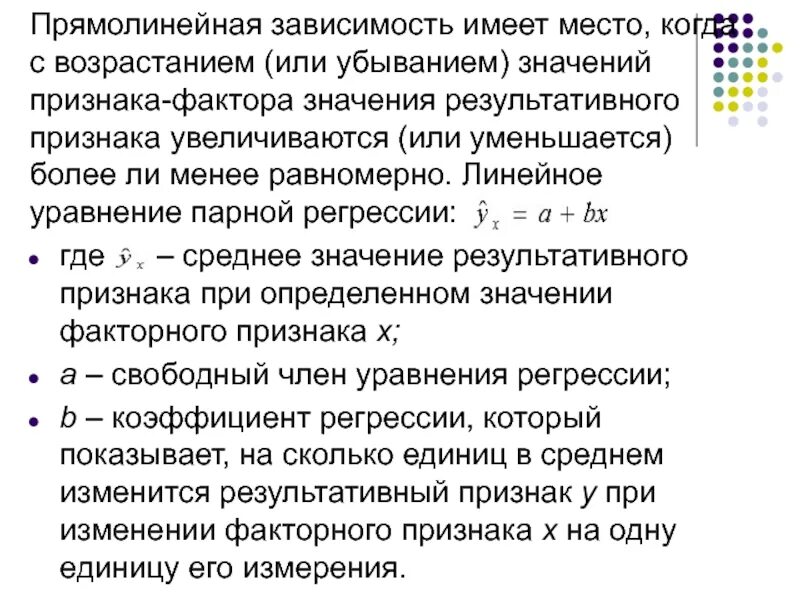 Прямолинейная зависимость имеет место, когда с возрастанием (или убыванием) значений признака-фактора значения результативного признака увеличиваются (или уменьшается) более ли менее равномерно. Линейное уравнение парной регрессии: $\hat{y}_x = a + bx$

• где $\hat{y}_x$ – среднее значение результативного признака при определенном значении факторного признака x;

• a – свободный член уравнения регрессии;

• b – коэффициент регрессии, который показывает, на сколько единиц в среднем изменится результативный признак y при изменении факторного признака x на одну единицу его измерения.